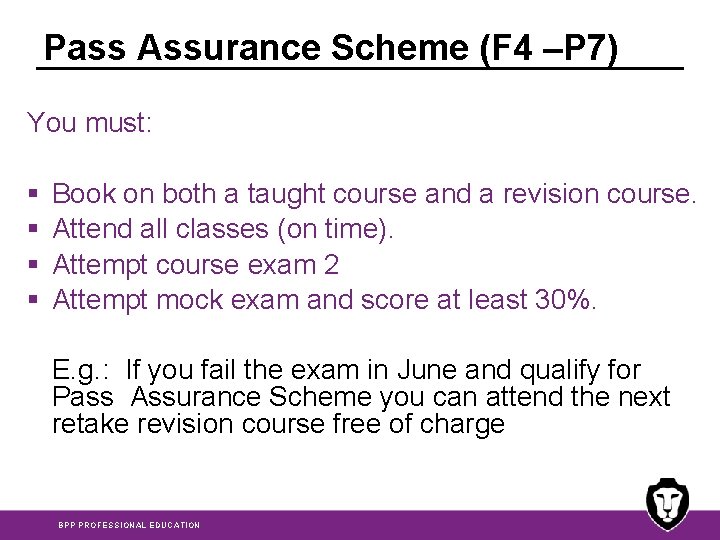 Pass Assurance Scheme (F4 –P7)

You must:

• Book on both a taught course and a revision course.
• Attend all classes (on time).
• Attempt course exam 2
• Attempt mock exam and score at least 30%.

E.g.: If you fail the exam in June and qualify for Pass Assurance Scheme you can attend the next retake revision course free of charge

BPP PROFESSIONAL EDUCATION